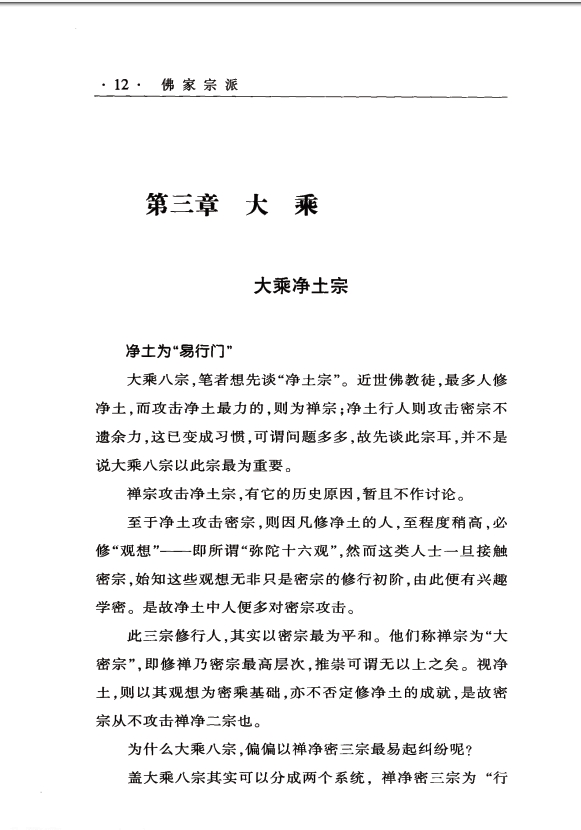 · 12 · 佛家宗派

第三章　大　乘

大乘净土宗

净土为“易行门”

大乘八宗，笔者想先谈“净土宗”。近世佛教徒，最多人修净土，而攻击净土最力的，则为禅宗；净土行人则攻击密宗不遗余力，这已变成习惯，可谓问题多多，故先谈此宗耳，并不是说大乘八宗以此宗最为重要。

禅宗攻击净土宗，有它的历史原因，暂且不作讨论。

至于净土攻击密宗，则因凡修净土的人，至程度稍高，必修“观想”——即所谓“弥陀十六观”，然而这类人士一旦接触密宗，始知这些观想无非只是密宗的修行初阶，由此便有兴趣学密。是故净土中人便多对密宗攻击。

此三宗修行人，其实以密宗最为平和。他们称禅宗为“大密宗”，即修禅乃密宗最高层次，推崇可谓无以上之矣。视净土，则以其观想为密乘基础，亦不否定修净土的成就，是故密宗从不攻击禅净二宗也。

为什么大乘八宗，偏偏以禅净密三宗最易起纠纷呢？

盖大乘八宗其实可以分成两个系统，禅净密三宗为“行